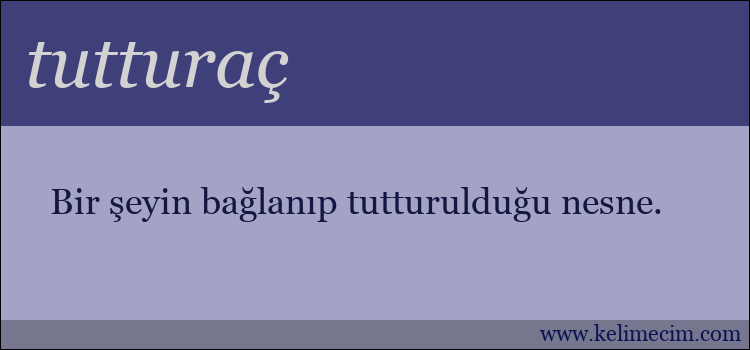 tutturaç

Bir şeyin bağlanıp tutturulduğu nesne.

www.kelimecim.com